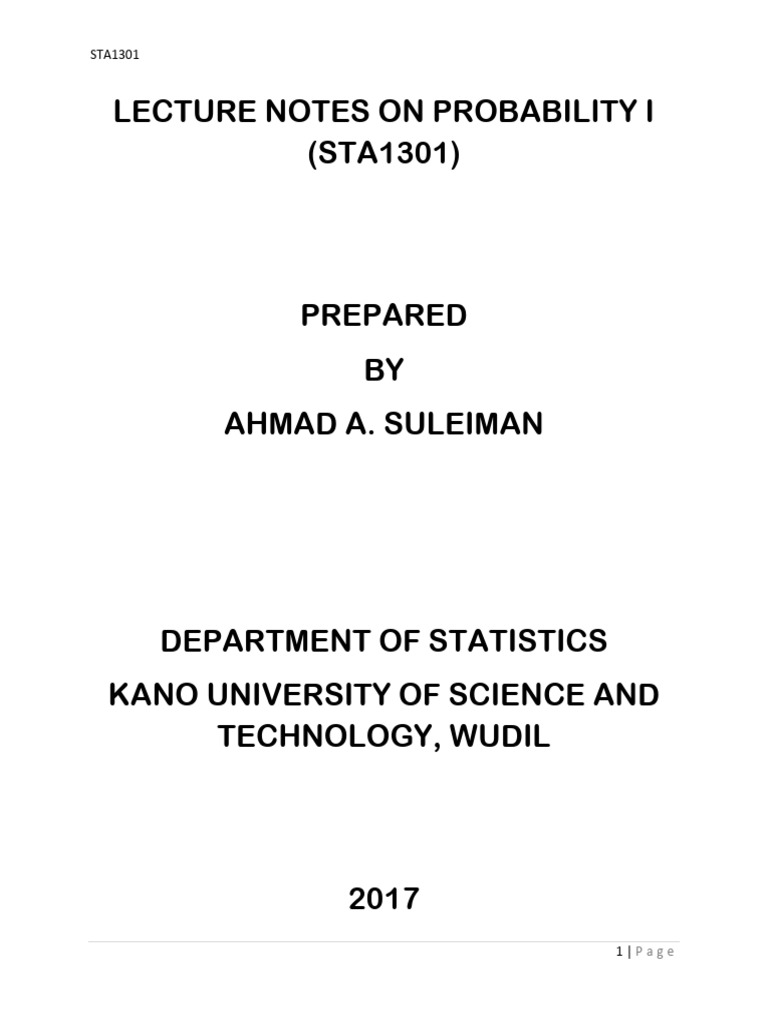 STA1301

LECTURE NOTES ON PROBABILITY I (STA1301)

PREPARED
BY
AHMAD A. SULEIMAN

DEPARTMENT OF STATISTICS
KANO UNIVERSITY OF SCIENCE AND TECHNOLOGY, WUDIL

2017

1 | Page